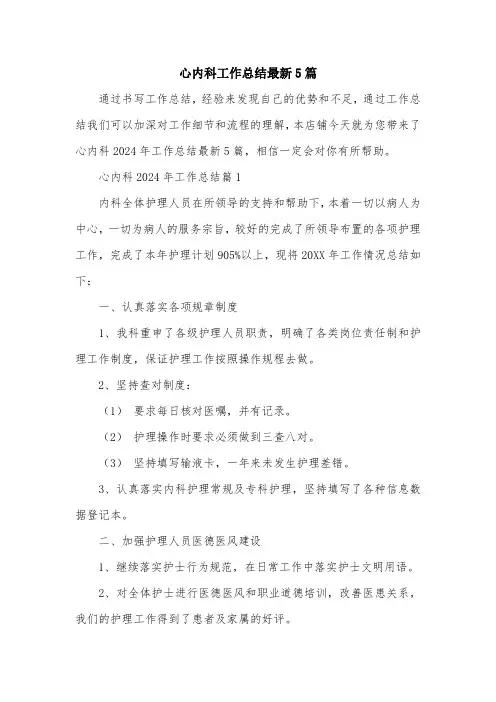 心内科工作总结最新5篇

通过书写工作总结，经验来发现自己的优势和不足，通过工作总结我们可以加深对工作细节和流程的理解，本店铺今天就为您带来了心内科2024年工作总结最新5篇，相信一定会对你有所帮助。

心内科2024年工作总结篇1

内科全体护理人员在所领导的支持和帮助下，本着一切以病人为中心，一切为病人的服务宗旨，较好的完成了所领导布置的各项护理工作，完成了本年护理计划905%以上，现将20XX年工作情况总结如下：

一、认真落实各项规章制度

1、我科重申了各级护理人员职责，明确了各类岗位责任制和护理工作制度，保证护理工作按照操作规程去做。

2、坚持查对制度：

（1） 要求每日核对医嘱，并有记录。

（2） 护理操作时要求必须做到三查八对。

（3） 坚持填写输液卡，一年来未发生护理差错。

3、认真落实内科护理常规及专科护理，坚持填写了各种信息数据登记本。

二、加强护理人员医德医风建设

1、继续落实护士行为规范，在日常工作中落实护士文明用语。

2、对全体护士进行医德医风和职业道德培训，改善医患关系，我们的护理工作得到了患者及家属的好评。